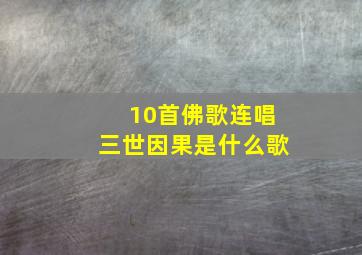 10首佛歌连唱
三世因果是什么歌